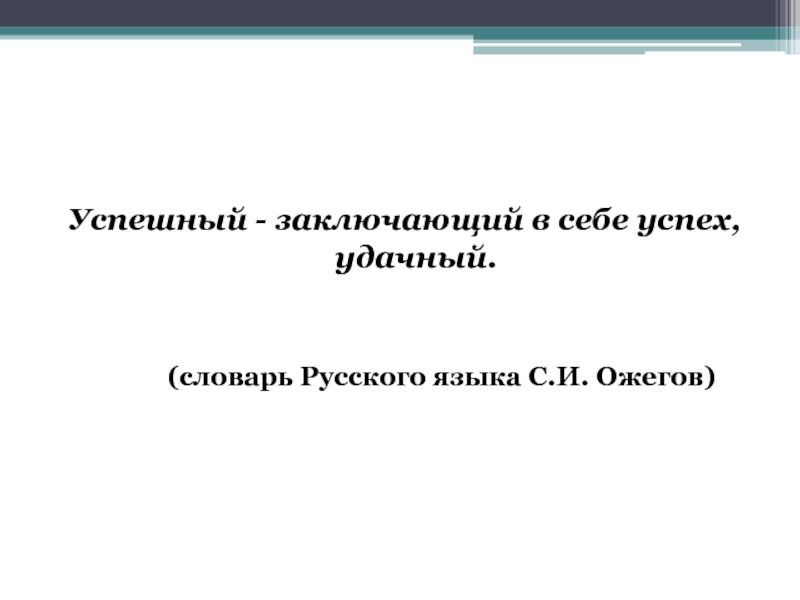 Успешный - заключающий в себе успех, удачный.

(словарь Русского языка С.И. Ожегов)